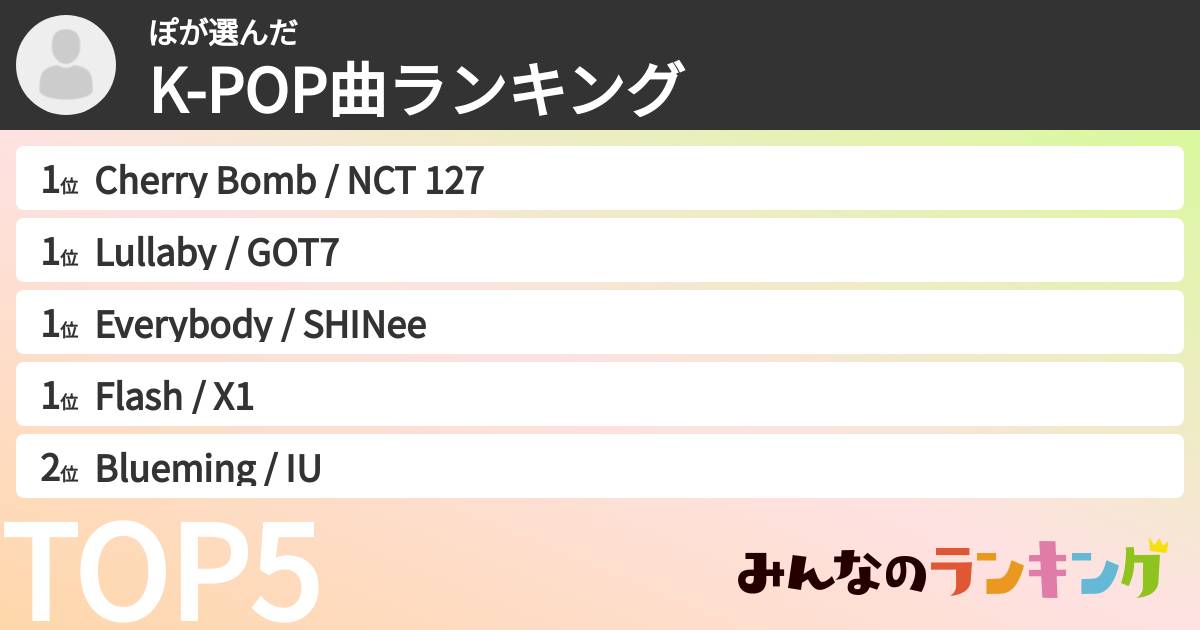 ぽが選んだ
K-POP曲ランキング

1位 Cherry Bomb / NCT 127
1位 Lullaby / GOT7
1位 Everybody / SHINee
1位 Flash / X1
2位 Blueming / IU

TOP5

みんなのランキング